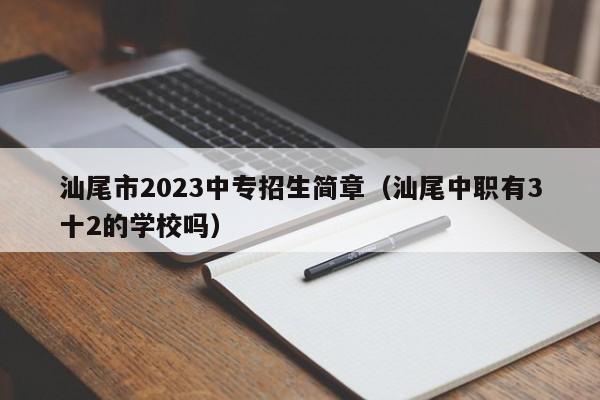 汕尾市2023中专招生简章（汕尾中职有3十2的学校吗）